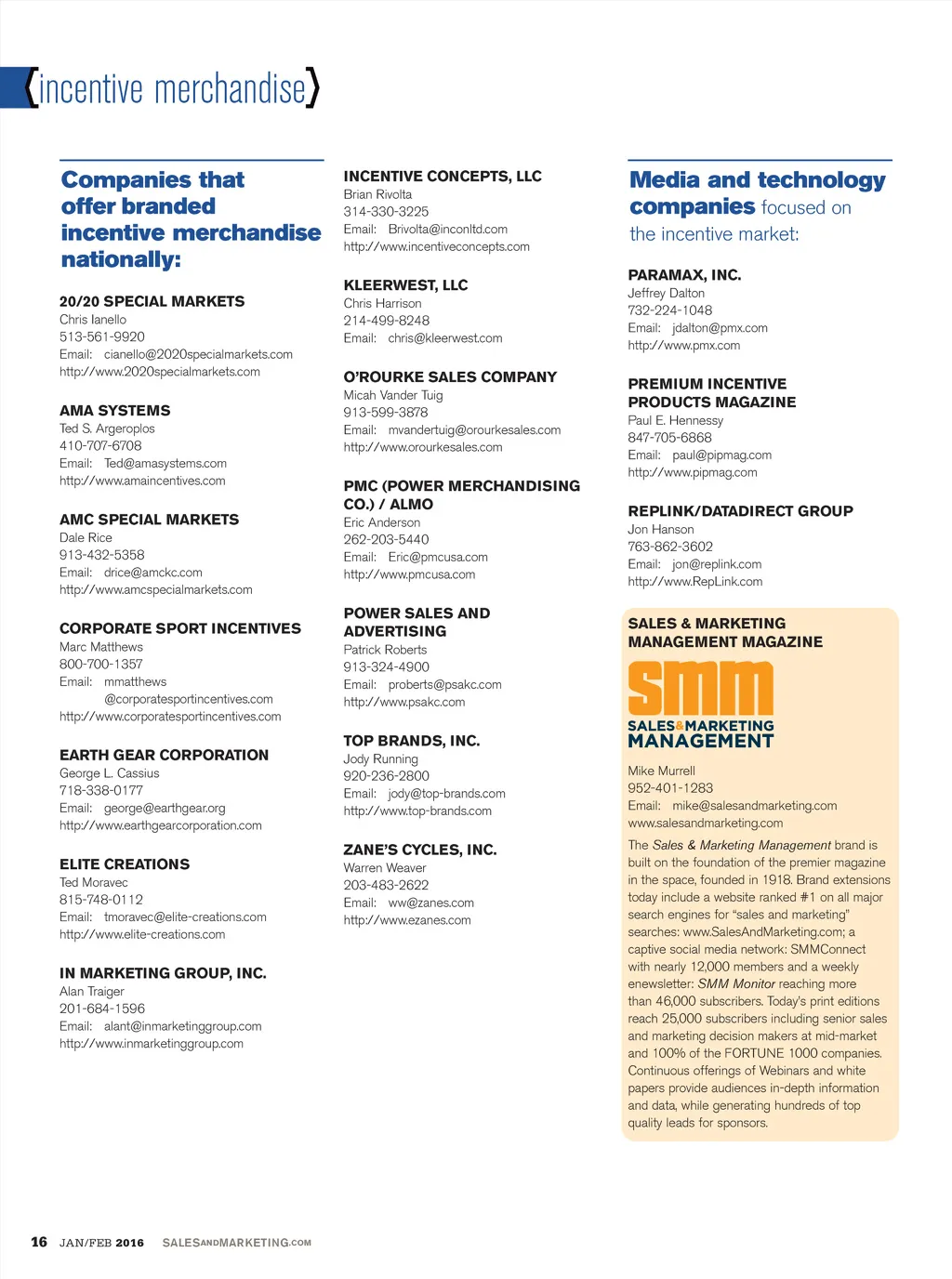 {incentive merchandise}

Companies that offer branded incentive merchandise nationally:

20/20 SPECIAL MARKETS
Chris Ianello
513-561-9920
Email: cianello@2020specialmarkets.com
http://www.2020specialmarkets.com

AMA SYSTEMS
Ted S. Argeroplos
410-707-6708
Email: Ted@amasystems.com
http://www.amaincentives.com

AMC SPECIAL MARKETS
Dale Rice
913-432-5358
Email: drice@amckc.com
http://www.amcspecialmarkets.com

CORPORATE SPORT INCENTIVES
Marc Matthews
800-700-1357
Email: mmatthews@corporatesportincentives.com
http://www.corporatesportincentives.com

EARTH GEAR CORPORATION
George L. Cassius
718-338-0177
Email: george@earthgear.org
http://www.earthgearcorporation.com

ELITE CREATIONS
Ted Moravec
815-748-0112
Email: tmoravec@elite-creations.com
http://www.elite-creations.com

IN MARKETING GROUP, INC.
Alan Traiger
201-684-1596
Email: alant@inmarketinggroup.com
http://www.inmarketinggroup.com

INCENTIVE CONCEPTS, LLC
Brian Rivolta
314-330-3225
Email: Brivolta@inconltd.com
http://www.incentiveconcepts.com

KLEERWEST, LLC
Chris Harrison
214-499-8248
Email: chris@kleerwest.com

O'ROURKE SALES COMPANY
Micah Vander Tuig
913-599-3878
Email: mvandertuig@orourkesales.com
http://www.orourkesales.com

PMC (POWER MERCHANDISING CO.) / ALMO
Eric Anderson
262-203-5440
Email: Eric@pmcusa.com
http://www.pmcusa.com

POWER SALES AND ADVERTISING
Patrick Roberts
913-324-4900
Email: proberts@psakc.com
http://www.psakc.com

TOP BRANDS, INC.
Jody Running
920-236-2800
Email: jody@top-brands.com
http://www.top-brands.com

ZANE'S CYCLES, INC.
Warren Weaver
203-483-2622
Email: ww@zanes.com
http://www.ezanes.com

Media and technology companies focused on the incentive market:

PARAMAX, INC.
Jeffrey Dalton
732-224-1048
Email: jdalton@pmx.com
http://www.pmx.com

PREMIUM INCENTIVE PRODUCTS MAGAZINE
Paul E. Hennessy
847-705-6868
Email: paul@pipmag.com
http://www.pipmag.com

REPLINK/DATADIRECT GROUP
Jon Hanson
763-862-3602
Email: jon@replink.com
http://www.RepLink.com

SALES & MARKETING MANAGEMENT MAGAZINE
smm
SALES&MARKETING MANAGEMENT
Mike Murrell
952-401-1283
Email: mike@salesandmarketing.com
www.salesandmarketing.com

The Sales & Marketing Management brand is built on the foundation of the premier magazine in the space, founded in 1918. Brand extensions today include a website ranked #1 on all major search engines for "sales and marketing" searches: www.SalesAndMarketing.com; a captive social media network: SMMConnect with nearly 12,000 members and a weekly enewsletter: SMM Monitor reaching more than 46,000 subscribers. Today's print editions reach 25,000 subscribers including senior sales and marketing decision makers at mid-market and 100% of the FORTUNE 1000 companies. Continuous offerings of Webinars and white papers provide audiences in-depth information and data, while generating hundreds of top quality leads for sponsors.

16 JAN/FEB 2016 SALESANDMARKETING.COM